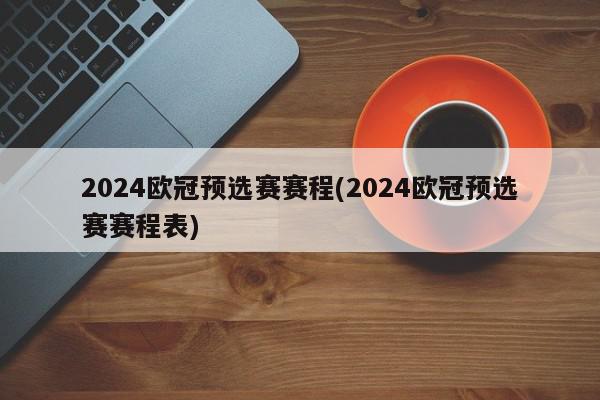 2024欧冠预选赛赛程(2024欧冠预选赛赛程表)